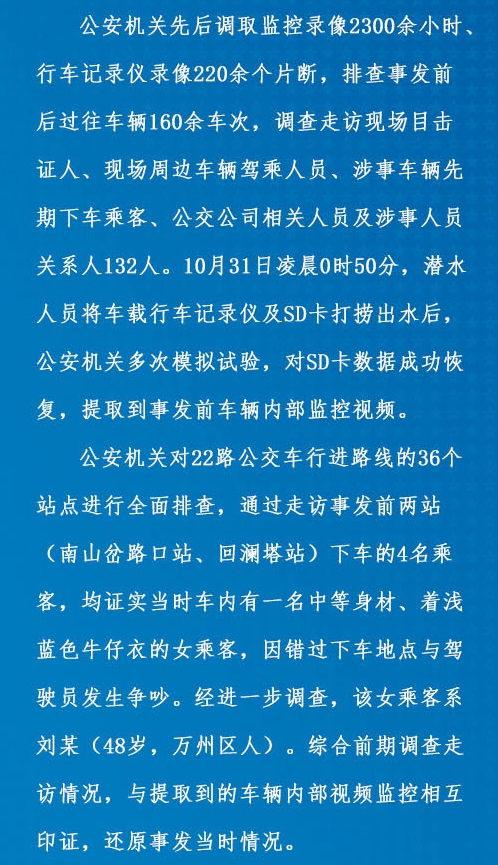 公安机关先后调取监控录像2300余小时、行车记录仪录像220余个片断，排查事发前后过往车辆160余车次，调查走访现场目击证人、现场周边车辆驾乘人员、涉事车辆先期下车乘客、公交公司相关人员及涉事人员关系人132人。10月31日凌晨0时50分，潜水人员将车载行车记录仪及SD卡打捞出水后，公安机关多次模拟试验，对SD卡数据成功恢复，提取到事发前车辆内部监控视频。

公安机关对22路公交车行进路线的36个站点进行全面排查，通过走访事发前两站（南山岔路口站、回澜塔站）下车的4名乘客，均证实当时车内有一名中等身材、着浅蓝色牛仔衣的女乘客，因错过下车地点与驾驶员发生争吵。经进一步调查，该女乘客系刘某（48岁，万州区人）。综合前期调查走访情况，与提取到的车辆内部视频监控相互印证，还原事发当时情况。